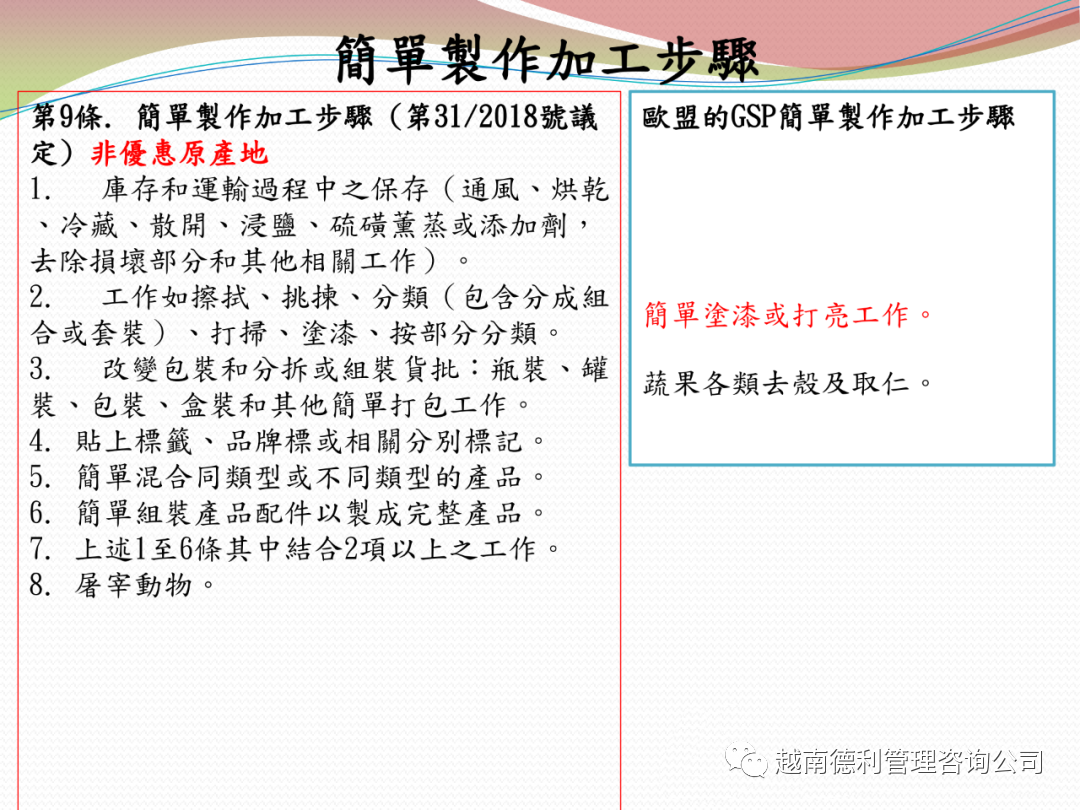 簡單製作加工步驟

第9條. 簡單製作加工步驟（第31/2018號議定）非優惠原產地
1. 庫存和運輸過程中之保存（通風、烘乾、冷藏、散開、浸鹽、硫磺薰蒸或添加劑，去除損壞部分和其他相關工作）。
2. 工作如擦拭、挑揀、分類（包含分成組合或套裝）、打掃、塗漆、按部分分類。
3. 改變包裝和分拆或組裝貨批：瓶裝、罐裝、包裝、盒裝和其他簡單打包工作。
4. 貼上標籤、品牌標或相關分別標記。
5. 簡單混合同類型或不同類型的產品。
6. 簡單組裝產品配件以製成完整產品。
7. 上述1至6條其中結合2項以上之工作。
8. 屠宰動物。

歐盟的GSP簡單製作加工步驟

簡單塗漆或打亮工作。

蔬果各類去殼及取仁。

越南德利管理咨询公司